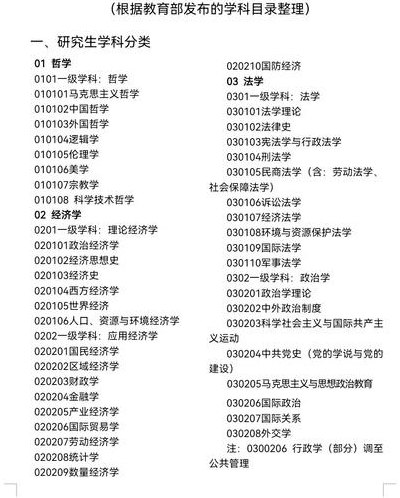 （根据教育部发布的学科目录整理）

一、研究生学科分类

01 哲学
0101一级学科：哲学
010101马克思主义哲学
010102中国哲学
010103外国哲学
010104逻辑学
010105伦理学
010106美学
010107宗教学
010108 科学技术哲学
02 经济学
0201一级学科：理论经济学
020101政治经济学
020102经济思想史
020103经济史
020104西方经济学
020105世界经济
020106人口、资源与环境经济学
0202一级学科：应用经济学
020201国民经济学
020202区域经济学
020203财政学
020204金融学
020205产业经济学
020206国际贸易学
020207劳动经济学
020208统计学
020209数量经济学

020210国防经济
03 法学
0301一级学科：法学
030101法学理论
030102法律史
030103宪法学与行政法学
030104刑法学
030105民商法学（含：劳动法学、社会保障法学）
030106诉讼法学
030107经济法学
030108环境与资源保护法学
030109国际法学
030110军事法学
0302一级学科：政治学
030201政治学理论
030202中外政治制度
030203科学社会主义与国际共产主义运动
030204中共党史（党的学说与党的建设）
030205马克思主义与思想政治教育
030206国际政治
030207国际关系
030208外交学
注：0300206 行政学（部分）调至公共管理